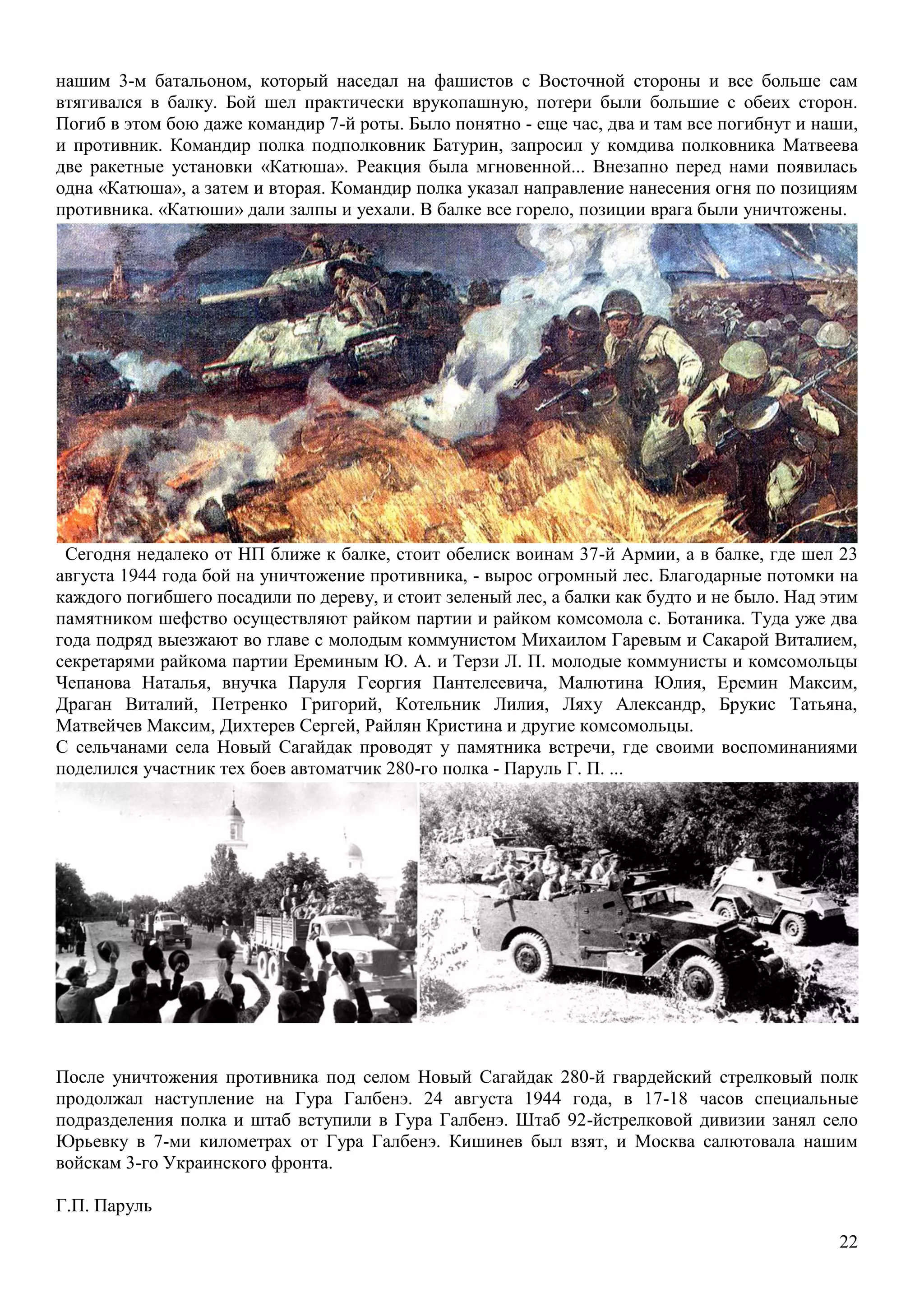 нашим 3-м батальоном, который наседал на фашистов с Восточной стороны и все больше сам втягивался в балку. Бой шел практически врукопашную, потери были большие с обеих сторон. Погиб в этом бою даже командир 7-й роты. Было понятно - еще час, два и там все погибнут и наши, и противник. Командир полка подполковник Батурин, запросил у комдива полковника Матвеева две ракетные установки «Катюша». Реакция была мгновенной... Внезапно перед нами появилась одна «Катюша», а затем и вторая. Командир полка указал направление нанесения огня по позициям противника. «Катюши» дали залпы и уехали. В балке все горело, позиции врага были уничтожены.

Сегодня недалеко от НП ближе к балке, стоит обелиск воинам 37-й Армии, а в балке, где шел 23 августа 1944 года бой на уничтожение противника, - вырос огромный лес. Благодарные потомки на каждого погибшего посадили по дереву, и стоит зеленый лес, а балки как будто и не было. Над этим памятником шефство осуществляют райком партии и райком комсомола с. Ботаника. Туда уже два года подряд выезжают во главе с молодым коммунистом Михаилом Гаревым и Сакарой Виталием, секретарями райкома партии Ереминым Ю. А. и Терзи Л. П. молодые коммунисты и комсомольцы Чепанова Наталья, внучка Паруля Георгия Пантелеевича, Малютина Юлия, Еремин Максим, Драган Виталий, Петренко Григорий, Котельник Лилия, Ляху Александр, Брукис Татьяна, Матвейчев Максим, Дихтерев Сергей, Райлян Кристина и другие комсомольцы.
С сельчанами села Новый Сагайдак проводят у памятника встречи, где своими воспоминаниями поделился участник тех боев автоматчик 280-го полка - Паруль Г. П. ...

После уничтожения противника под селом Новый Сагайдак 280-й гвардейский стрелковый полк продолжал наступление на Гура Галбенэ. 24 августа 1944 года, в 17-18 часов специальные подразделения полка и штаб вступили в Гура Галбенэ. Штаб 92-йстрелковой дивизии занял село Юрьевку в 7-ми километрах от Гура Галбенэ. Кишинев был взят, и Москва салютовала нашим войскам 3-го Украинского фронта.

Г.П. Паруль

22